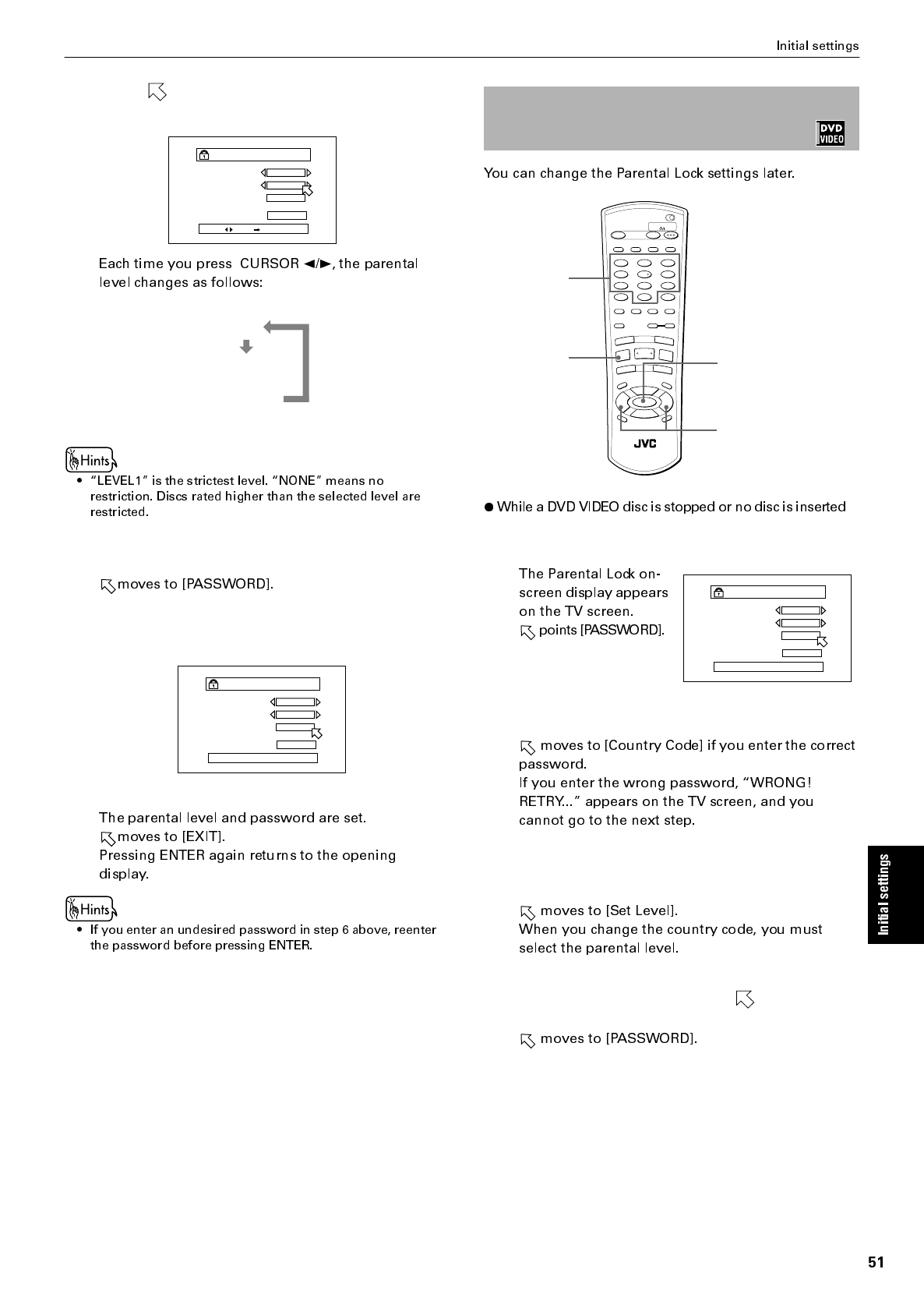 Initial settings

Each time you press CURSOR ◄/►, the parental level changes as follows:

Hints
• "LEVEL1" is the strictest level. "NONE" means no restriction. Discs rated higher than the selected level are restricted.

moves to [PASSWORD].

The parental level and password are set.
moves to [EXIT].
Pressing ENTER again returns to the opening display.

Hints
• If you enter an undesired password in step 6 above, reenter the password before pressing ENTER.

DVD VIDEO

You can change the Parental Lock settings later.

JVC

● While a DVD VIDEO disc is stopped or no disc is inserted

The Parental Lock on-screen display appears on the TV screen.
points [PASSWORD].

moves to [Country Code] if you enter the correct password.
If you enter the wrong password, "WRONG! RETRY..." appears on the TV screen, and you cannot go to the next step.

moves to [Set Level].
When you change the country code, you must select the parental level.

moves to [PASSWORD].

Initial settings

51